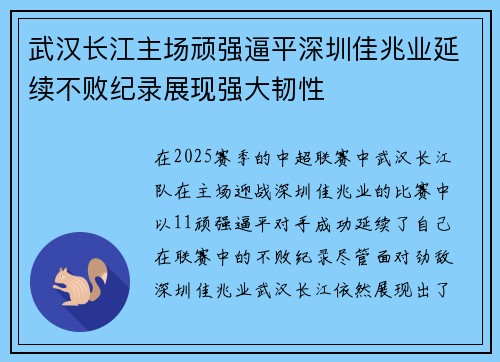 武汉长江主场顽强逼平深圳佳兆业延续不败纪录展现强大韧性

在2025赛季的中超联赛中武汉长江队在主场迎战深圳佳兆业的比赛中以11顽强逼平对手成功延续了自己在联赛中的不败纪录尽管面对劲敌深圳佳兆业武汉长江依然展现出了